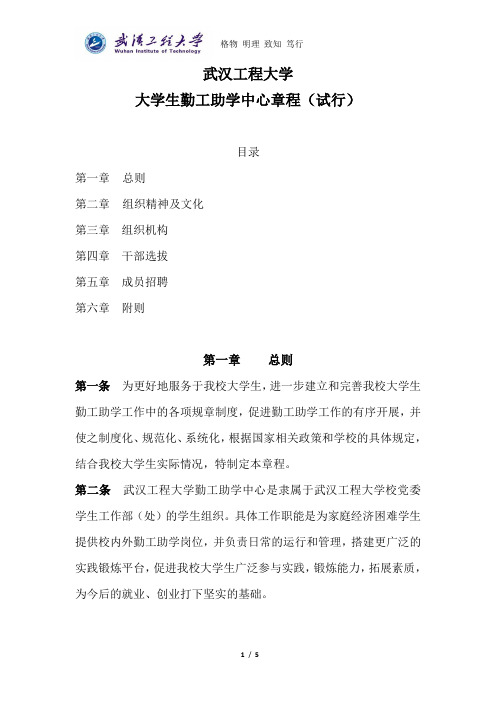 武汉工程大学
Wuhan Institute of Technology
格物 明理 致知 笃行

武汉工程大学
大学生勤工助学中心章程（试行）

目录

第一章 总则
第二章 组织精神及文化
第三章 组织机构
第四章 干部选拔
第五章 成员招聘
第六章 附则

第一章 总则

第一条 为更好地服务于我校大学生，进一步建立和完善我校大学生勤工助学工作中的各项规章制度，促进勤工助学工作的有序开展，并使之制度化、规范化、系统化，根据国家相关政策和学校的具体规定，结合我校大学生实际情况，特制定本章程。

第二条 武汉工程大学勤工助学中心是隶属于武汉工程大学校党委学生工作部（处）的学生组织。具体工作职能是为家庭经济困难学生提供校内外勤工助学岗位，并负责日常的运行和管理，搭建更广泛的实践锻炼平台，促进我校大学生广泛参与实践，锻炼能力，拓展素质，为今后的就业、创业打下坚实的基础。

1 / 5